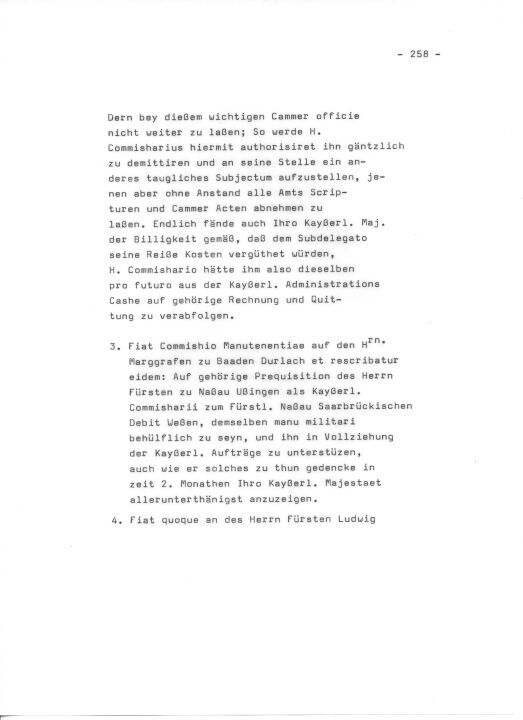 - 258 -

Dern bey dießem wichtigen Cammer officie nicht weiter zu laßen; So werde H. Commisharius hiermit authorisiret ihn gäntzlich zu demittiren und an seine Stelle ein anderes taugliches Subjectum aufzustellen, jenen aber ohne Anstand alle Amts Scripturen und Cammer Acten abnehmen zu laßen. Endlich fände auch Ihro Kayßerl. Maj. der Billigkeit gemäß, daß dem Subdelegato seine Reiße Kosten vergüthet würden, H. Commishario hätte ihm also dieselben pro futuro aus der Kayßerl. Administrations Cashe auf gehörige Rechnung und Quittung zu verabfolgen.

3. Fiat Commishio Manutenentiae auf den H$^{rn.}$ Marggrafen zu Baaden Durlach et rescribatur eidem: Auf gehörige Prequisition des Herrn Fürsten zu Naßau Ußingen als Kayßerl. Commisharii zum Fürstl. Naßau Saarbrückischen Debit Weßen, demselben manu militari behülflich zu seyn, und ihn in Vollziehung der Kayßerl. Aufträge zu unterstüzen, auch wie er solches zu thun gedencke in zeit 2. Monathen Ihro Kayßerl. Majestaet allerunterthänigst anzuzeigen.

4. Fiat quoque an des Herrn Fürsten Ludwig